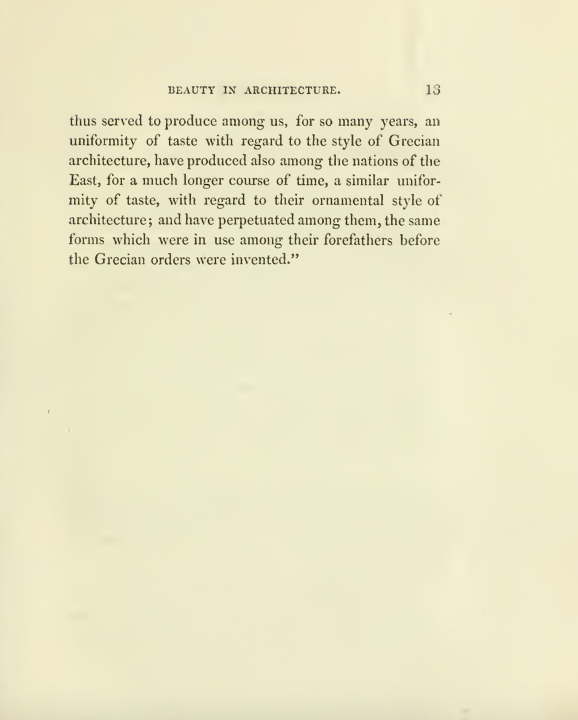 BEAUTY IN ARCHITECTURE. 13

thus served to produce among us, for so many years, an uniformity of taste with regard to the style of Grecian architecture, have produced also among the nations of the East, for a much longer course of time, a similar uniformity of taste, with regard to their ornamental style of architecture; and have perpetuated among them, the same forms which were in use among their forefathers before the Grecian orders were invented."